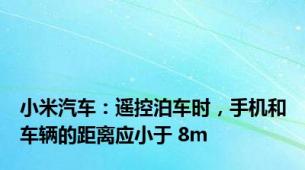 小米汽车：遥控泊车时，手机和车辆的距离应小于 8m